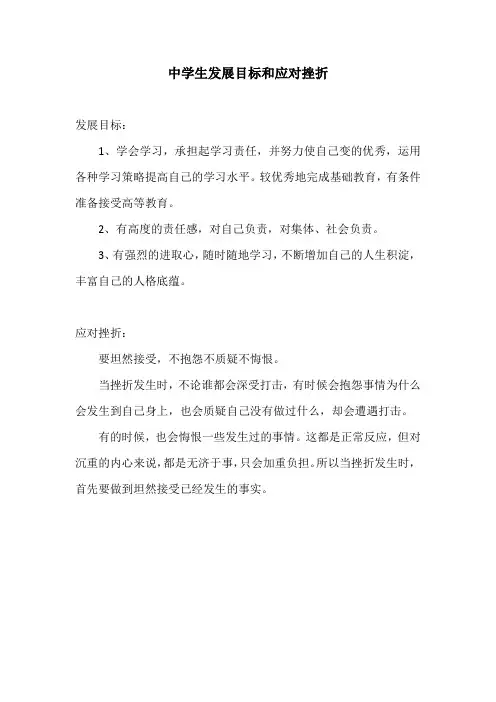 中学生发展目标和应对挫折

发展目标：

1、学会学习，承担起学习责任，并努力使自己变的优秀，运用各种学习策略提高自己的学习水平。较优秀地完成基础教育，有条件准备接受高等教育。

2、有高度的责任感，对自己负责，对集体、社会负责。

3、有强烈的进取心，随时随地学习，不断增加自己的人生积淀，丰富自己的人格底蕴。

应对挫折：

要坦然接受，不抱怨不质疑不悔恨。

当挫折发生时，不论谁都会深受打击，有时候会抱怨事情为什么会发生到自己身上，也会质疑自己没有做过什么，却会遭遇打击。

有的时候，也会悔恨一些发生过的事情。这都是正常反应，但对沉重的内心来说，都是无济于事，只会加重负担。所以当挫折发生时，首先要做到坦然接受已经发生的事实。